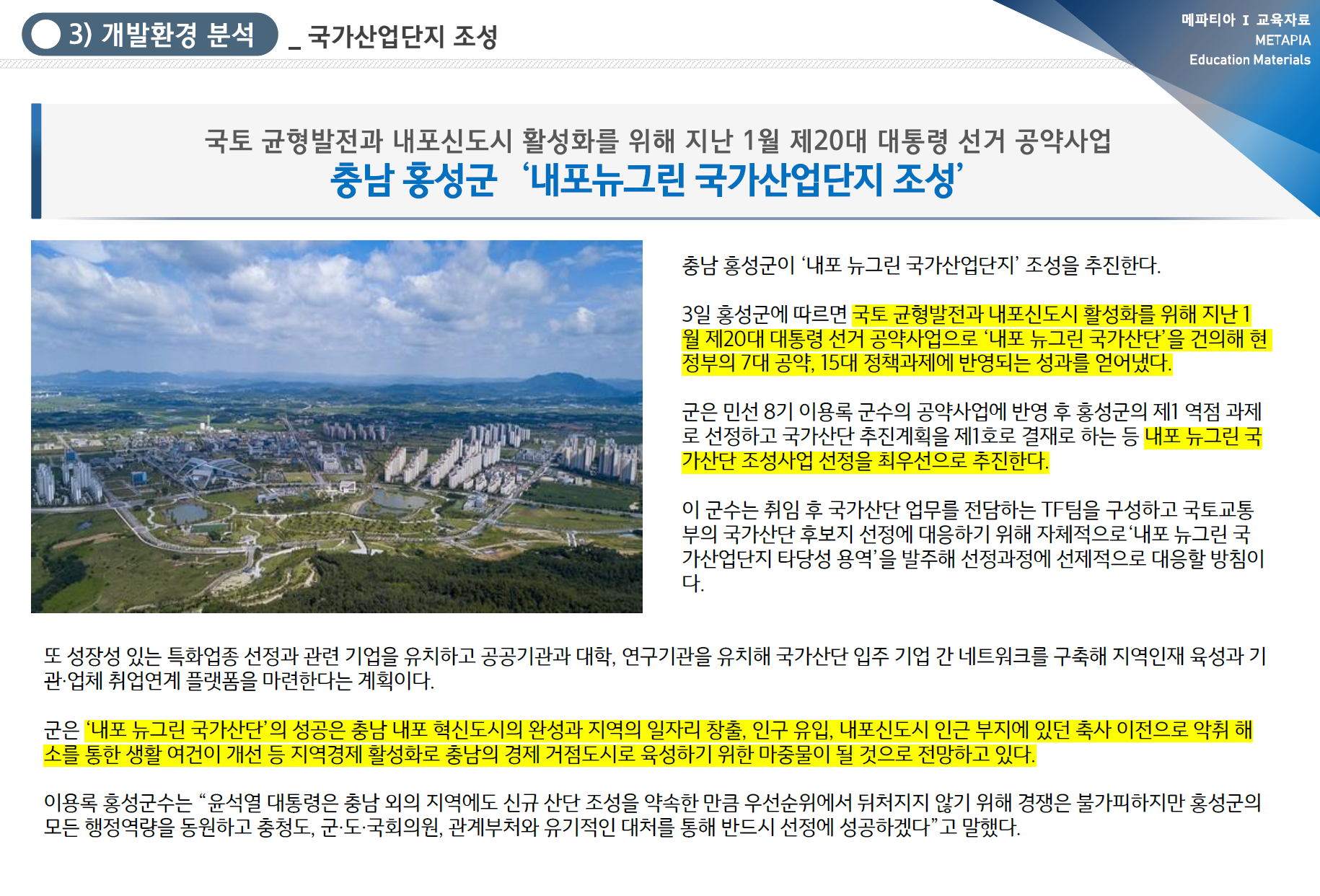 3) 개발환경 분석

_ 국가산업단지 조성

메파티아 I 교육자료
METAPIA
Education Materials

국토 균형발전과 내포신도시 활성화를 위해 지난 1월 제20대 대통령 선거 공약사업
충남 홍성군 '내포뉴그린 국가산업단지 조성'

충남 홍성군이 '내포 뉴그린 국가산업단지' 조성을 추진한다.

3일 홍성군에 따르면 국토 균형발전과 내포신도시 활성화를 위해 지난 1월 제20대 대통령 선거 공약사업으로 '내포 뉴그린 국가산단'을 건의해 현 정부의 7대 공약, 15대 정책과제에 반영되는 성과를 얻어냈다.

군은 민선 8기 이용록 군수의 공약사업에 반영 후 홍성군의 제1 역점 과제로 선정하고 국가산단 추진계획을 제1호로 결재로 하는 등 내포 뉴그린 국가산단 조성사업 선정을 최우선으로 추진한다.

이 군수는 취임 후 국가산단 업무를 전담하는 TF팀을 구성하고 국토교통부의 국가산단 후보지 선정에 대응하기 위해 자체적으로 '내포 뉴그린 국가산업단지 타당성 용역'을 발주해 선정과정에 선제적으로 대응할 방침이다.

또 성장성 있는 특화업종 선정과 관련 기업을 유치하고 공공기관과 대학, 연구기관을 유치해 국가산단 입주 기업 간 네트워크를 구축해 지역인재 육성과 기관·업체 취업연계 플랫폼을 마련한다는 계획이다.

군은 '내포 뉴그린 국가산단'의 성공은 충남 내포 혁신도시의 완성과 지역의 일자리 창출, 인구 유입, 내포신도시 인근 부지에 있던 축사 이전으로 악취 해소를 통한 생활 여건이 개선 등 지역경제 활성화로 충남의 경제 거점도시로 육성하기 위한 마중물이 될 것으로 전망하고 있다.

이용록 홍성군수는 "윤석열 대통령은 충남 외의 지역에도 신규 산단 조성을 약속한 만큼 우선순위에서 뒤처지지 않기 위해 경쟁은 불가피하지만 홍성군의 모든 행정역량을 동원하고 충청도, 군·도·국회의원, 관계부처와 유기적인 대처를 통해 반드시 선정에 성공하겠다"고 말했다.